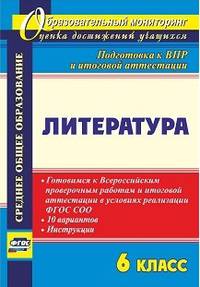 Образовательный мониторинг
Оценка достижений учащихся

Подготовка к ВПР и итоговой аттестации

СРЕДНЕЕ ОБЩЕЕ ОБРАЗОВАНИЕ

ЛИТЕРАТУРА

• Готовимся к Всероссийским проверочным работам и итоговой аттестации в условиях реализации ФГОС СОО
• 10 вариантов
• Инструкции

ФГОС

6 КЛАСС